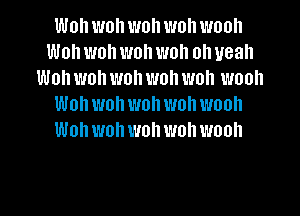 Woh woh woh woh wooh
Woh woh woh woh oh yeah
Woh woh woh woh woh wooh
Woh woh woh woh wooh
Woh woh woh woh wooh